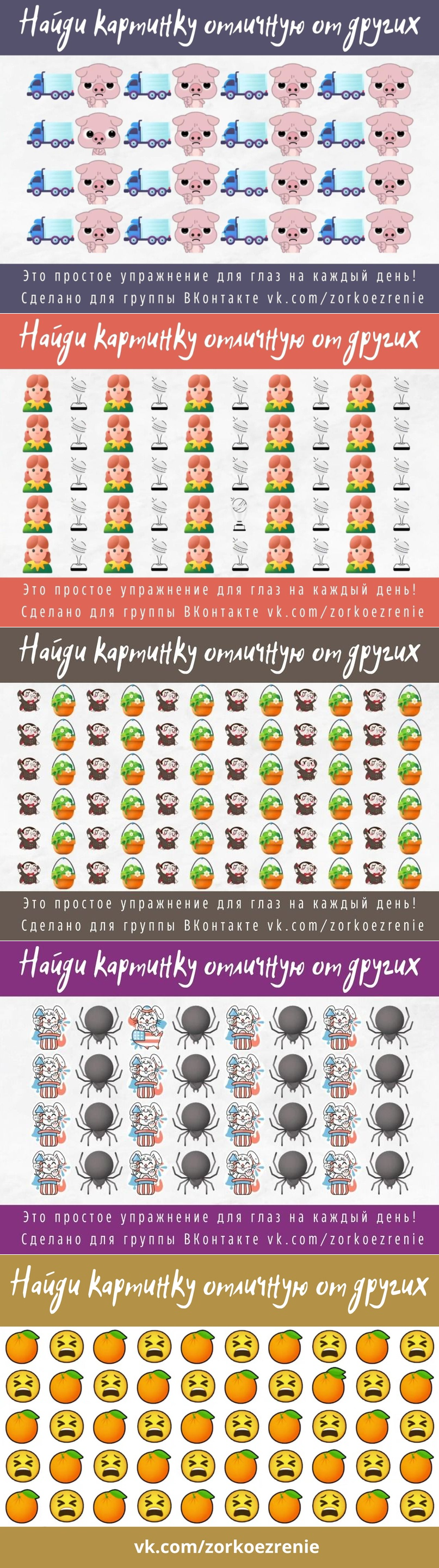 Найди картинку отличную от других

Это простое упражнение для глаз на каждый день!
Сделано для группы ВКонтакте vk.com/zorkoezrenie

Найди картинку отличную от других

Это простое упражнение для глаз на каждый день!
Сделано для группы ВКонтакте vk.com/zorkoezrenie

Найди картинку отличную от других

Это простое упражнение для глаз на каждый день!
Сделано для группы ВКонтакте vk.com/zorkoezrenie

Найди картинку отличную от других

Это простое упражнение для глаз на каждый день!
Сделано для группы ВКонтакте vk.com/zorkoezrenie

Найди картинку отличную от других

vk.com/zorkoezrenie